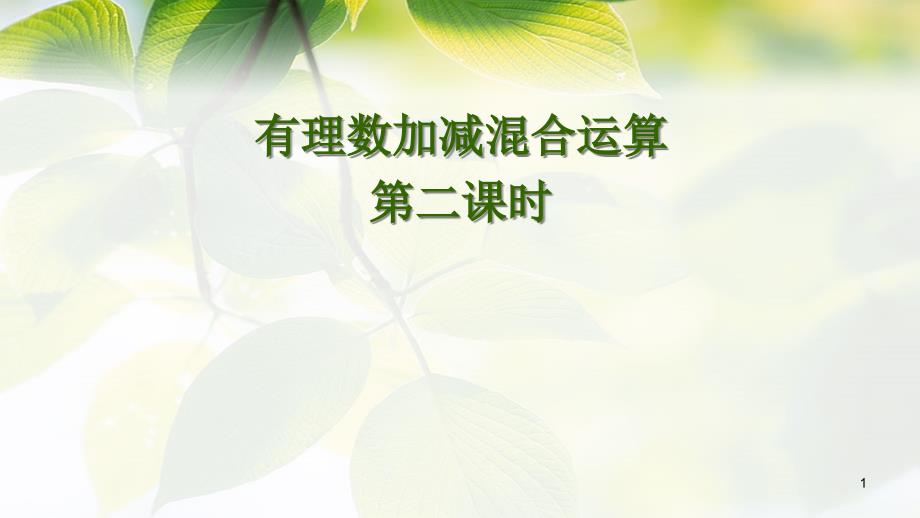 有理数加减混合运算
第二课时

1